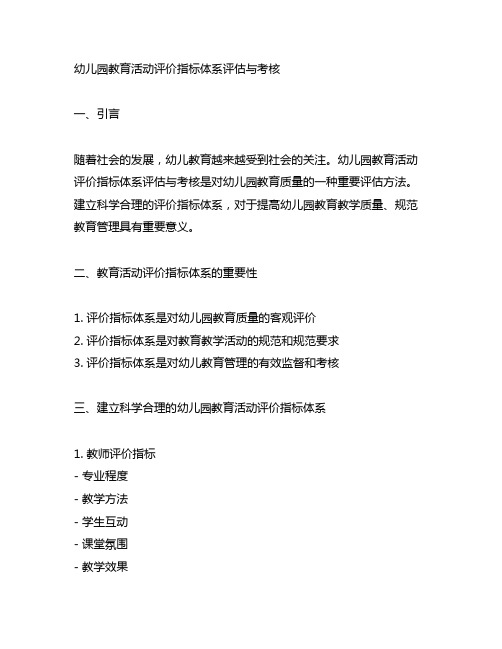 幼儿园教育活动评价指标体系评估与考核

一、引言

随着社会的发展，幼儿教育越来越受到社会的关注。幼儿园教育活动评价指标体系评估与考核是对幼儿园教育质量的一种重要评估方法。建立科学合理的评价指标体系，对于提高幼儿园教育教学质量、规范教育管理具有重要意义。

二、教育活动评价指标体系的重要性

1. 评价指标体系是对幼儿园教育质量的客观评价
2. 评价指标体系是对教育教学活动的规范和规范要求
3. 评价指标体系是对幼儿教育管理的有效监督和考核

三、建立科学合理的幼儿园教育活动评价指标体系

1. 教师评价指标
- 专业程度
- 教学方法
- 学生互动
- 课堂氛围
- 教学效果